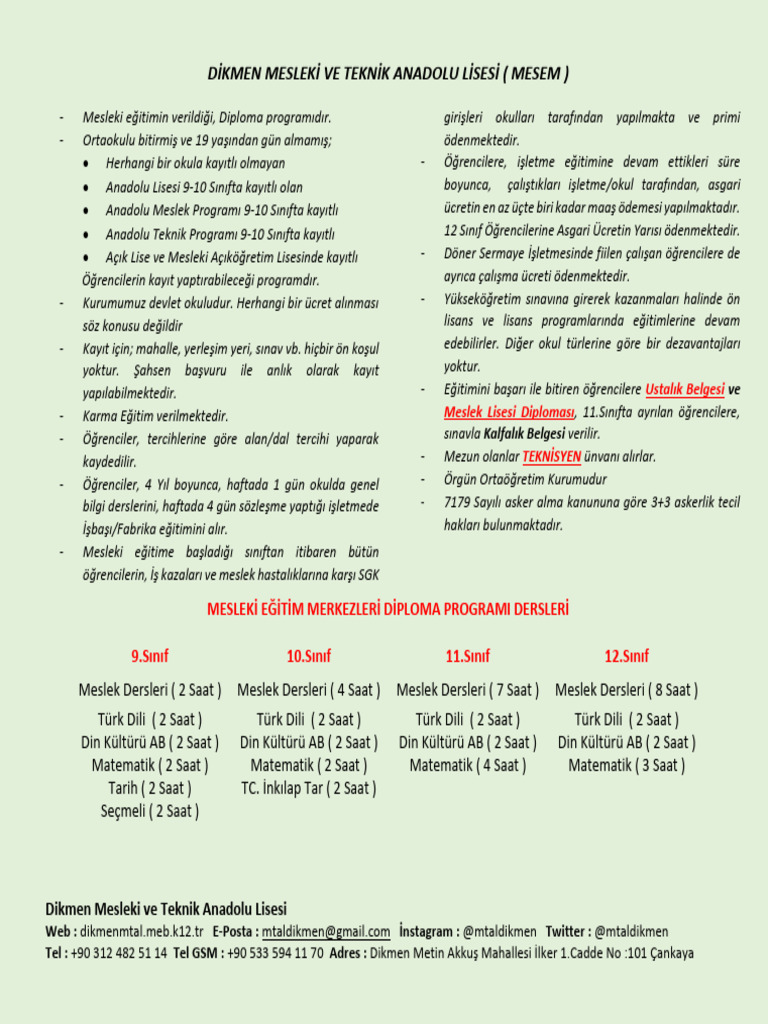 DİKMEN MESLEKİ VE TEKNİK ANADOLU LİSESİ ( MESEM )

- Mesleki eğitimin verildiği, Diploma programıdır.
- Ortaokulu bitirmiş ve 19 yaşından gün almamış;
• Herhangi bir okula kayıtlı olmayan
• Anadolu Lisesi 9-10 Sınıfta kayıtlı olan
• Anadolu Meslek Programı 9-10 Sınıfta kayıtlı
• Anadolu Teknik Programı 9-10 Sınıfta kayıtlı
• Açık Lise ve Mesleki Açıköğretim Lisesinde kayıtlı
Öğrencilerin kayıt yaptırabileceği programdır.
- Kurumumuz devlet okuludur. Herhangi bir ücret alınması söz konusu değildir
- Kayıt için; mahalle, yerleşim yeri, sınav vb. hiçbir ön koşul yoktur. Şahsen başvuru ile anlık olarak kayıt yapılabilmektedir.
- Karma Eğitim verilmektedir.
- Öğrenciler, tercihlerine göre alan/dal tercihi yaparak kaydedilir.
- Öğrenciler, 4 Yıl boyunca, haftada 1 gün okulda genel bilgi derslerini, haftada 4 gün sözleşme yaptığı işletmede İşbaşı/Fabrika eğitimini alır.
- Mesleki eğitime başladığı sınıftan itibaren bütün öğrencilerin, İş kazaları ve meslek hastalıklarına karşı SGK girişleri okulları tarafından yapılmakta ve primi ödenmektedir.
- Öğrencilere, işletme eğitimine devam ettikleri süre boyunca, çalıştıkları işletme/okul tarafından, asgari ücretin en az üçte biri kadar maaş ödemesi yapılmaktadır. 12 Sınıf Öğrencilerine Asgari Ücretin Yarısı ödenmektedir.
- Döner Sermaye İşletmesinde fiilen çalışan öğrencilere de ayrıca çalışma ücreti ödenmektedir.
- Yükseköğretim sınavına girerek kazanmaları halinde ön lisans ve lisans programlarında eğitimlerine devam edebilirler. Diğer okul türlerine göre bir dezavantajları yoktur.
- Eğitimini başarı ile bitiren öğrencilere Ustalık Belgesi ve Meslek Lisesi Diploması, 11.Sınıfta ayrılan öğrencilere, sınavla Kalfalık Belgesi verilir.
- Mezun olanlar TEKNİSYEN ünvanı alırlar.
- Örgün Ortaöğretim Kurumudur
- 7179 Sayılı asker alma kanununa göre 3+3 askerlik tecil hakları bulunmaktadır.

MESLEKİ EĞİTİM MERKEZLERİ DİPLOMA PROGRAMI DERSLERİ

| 9.Sınıf | 10.Sınıf | 11.Sınıf | 12.Sınıf |
|---|---|---|---|
| Meslek Dersleri ( 2 Saat ) | Meslek Dersleri ( 4 Saat ) | Meslek Dersleri ( 7 Saat ) | Meslek Dersleri ( 8 Saat ) |
| Türk Dili ( 2 Saat ) | Türk Dili ( 2 Saat ) | Türk Dili ( 2 Saat ) | Türk Dili ( 2 Saat ) |
| Din Kültürü AB ( 2 Saat ) | Din Kültürü AB ( 2 Saat ) | Din Kültürü AB ( 2 Saat ) | Din Kültürü AB ( 2 Saat ) |
| Matematik ( 2 Saat ) | Matematik ( 2 Saat ) | Matematik ( 4 Saat ) | Matematik ( 3 Saat ) |
| Tarih ( 2 Saat ) | TC. İnkılap Tar ( 2 Saat ) | | |
| Seçmeli ( 2 Saat ) | | | |

Dikmen Mesleki ve Teknik Anadolu Lisesi
Web : dikmenmtal.meb.k12.tr E-Posta : mtaldikmen@gmail.com İnstagram : @mtaldikmen Twitter : @mtaldikmen
Tel : +90 312 482 51 14 Tel GSM : +90 533 594 11 70 Adres : Dikmen Metin Akkuş Mahallesi İlker 1.Cadde No :101 Çankaya